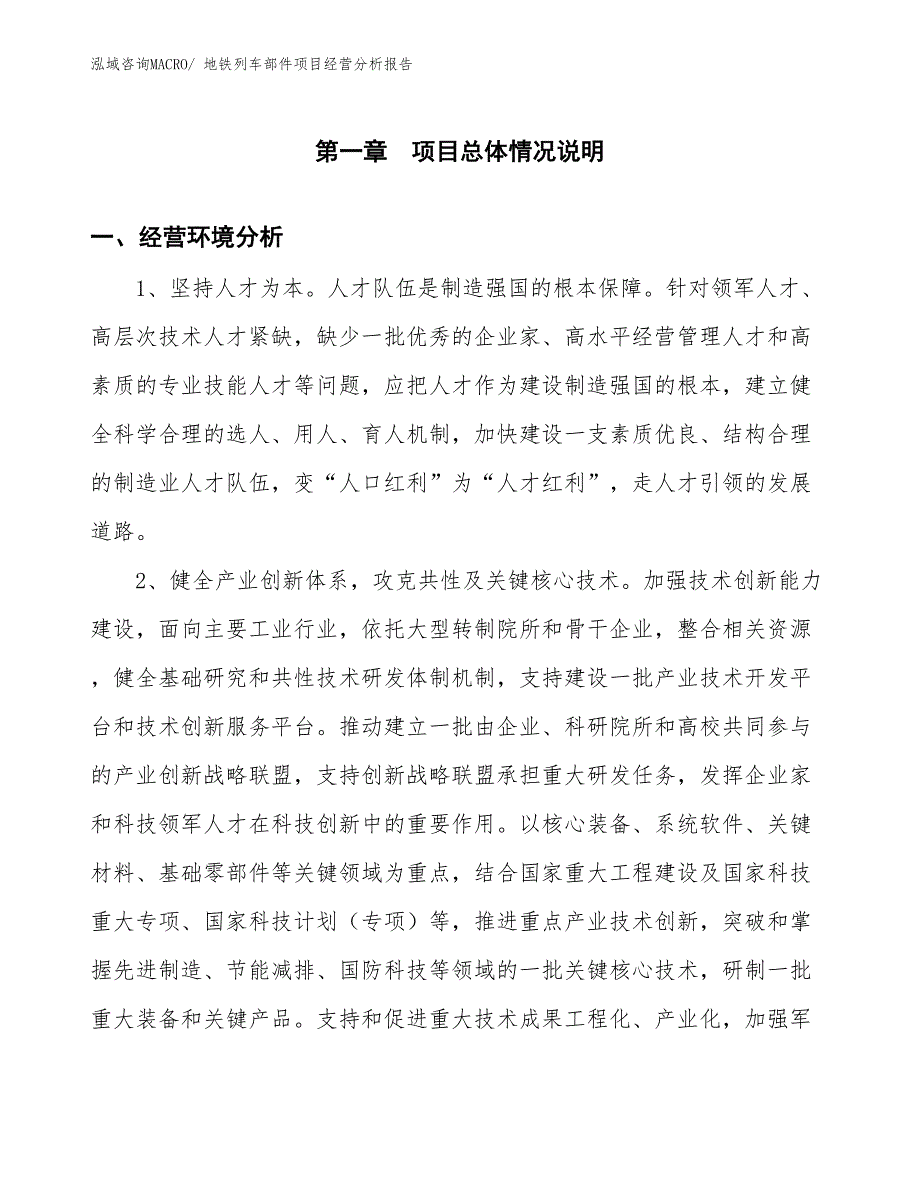 泓域咨询MACRO/ 地铁列车部件项目经营分析报告

第一章　项目总体情况说明

一、经营环境分析

1、坚持人才为本。人才队伍是制造强国的根本保障。针对领军人才、高层次技术人才紧缺，缺少一批优秀的企业家、高水平经营管理人才和高素质的专业技能人才等问题，应把人才作为建设制造强国的根本，建立健全科学合理的选人、用人、育人机制，加快建设一支素质优良、结构合理的制造业人才队伍，变“人口红利”为“人才红利”，走人才引领的发展道路。

2、健全产业创新体系，攻克共性及关键核心技术。加强技术创新能力建设，面向主要工业行业，依托大型转制院所和骨干企业，整合相关资源，健全基础研究和共性技术研发体制机制，支持建设一批产业技术开发平台和技术创新服务平台。推动建立一批由企业、科研院所和高校共同参与的产业创新战略联盟，支持创新战略联盟承担重大研发任务，发挥企业家和科技领军人才在科技创新中的重要作用。以核心装备、系统软件、关键材料、基础零部件等关键领域为重点，结合国家重大工程建设及国家科技重大专项、国家科技计划（专项）等，推进重点产业技术创新，突破和掌握先进制造、节能减排、国防科技等领域的一批关键核心技术，研制一批重大装备和关键产品。支持和促进重大技术成果工程化、产业化，加强军